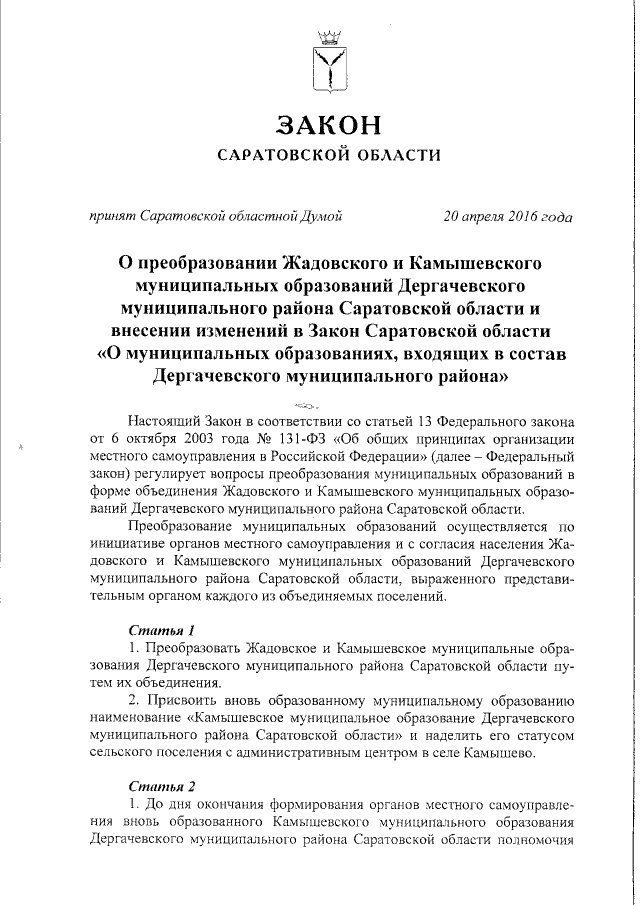 ЗАКОН
САРАТОВСКОЙ ОБЛАСТИ

принят Саратовской областной Думой 20 апреля 2016 года

О преобразовании Жадовского и Камышевского муниципальных образований Дергачевского муниципального района Саратовской области и внесении изменений в Закон Саратовской области «О муниципальных образованиях, входящих в состав Дергачевского муниципального района»

Настоящий Закон в соответствии со статьей 13 Федерального закона от 6 октября 2003 года № 131-ФЗ «Об общих принципах организации местного самоуправления в Российской Федерации» (далее – Федеральный закон) регулирует вопросы преобразования муниципальных образований в форме объединения Жадовского и Камышевского муниципальных образований Дергачевского муниципального района Саратовской области.

Преобразование муниципальных образований осуществляется по инициативе органов местного самоуправления и с согласия населения Жадовского и Камышевского муниципальных образований Дергачевского муниципального района Саратовской области, выраженного представительным органом каждого из объединяемых поселений.

Статья 1
1. Преобразовать Жадовское и Камышевское муниципальные образования Дергачевского муниципального района Саратовской области путем их объединения.
2. Присвоить вновь образованному муниципальному образованию наименование «Камышевское муниципальное образование Дергачевского муниципального района Саратовской области» и наделить его статусом сельского поселения с административным центром в селе Камышево.

Статья 2
1. До дня окончания формирования органов местного самоуправления вновь образованного Камышевского муниципального образования Дергачевского муниципального района Саратовской области полномочия